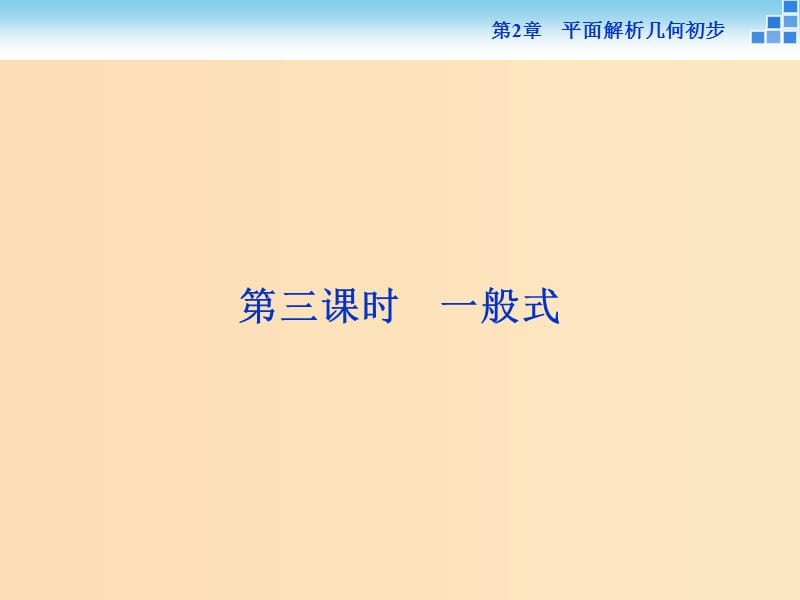 第2章　平面解析几何初步

第三课时　一般式